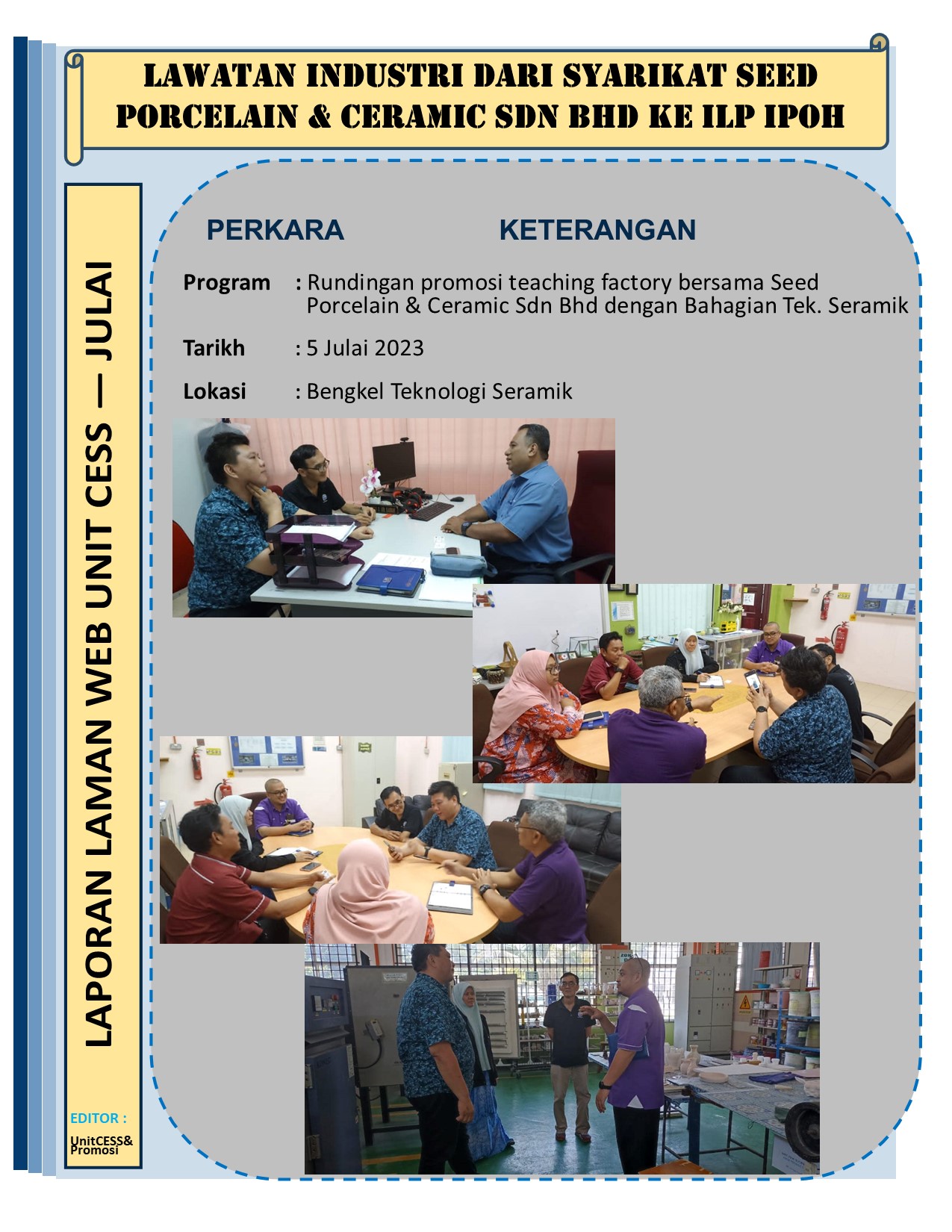 LAWATAN INDUSTRI DARI SYARIKAT SEED PORCELAIN & CERAMIC SDN BHD KE ILP IPOH

LAPORAN LAMAN WEB UNIT CESS — JULAI

PERKARA KETERANGAN

Program : Rundingan promosi teaching factory bersama Seed Porcelain & Ceramic Sdn Bhd dengan Bahagian Tek. Seramik

Tarikh : 5 Julai 2023

Lokasi : Bengkel Teknologi Seramik

EDITOR :

UnitCESS& Promosi